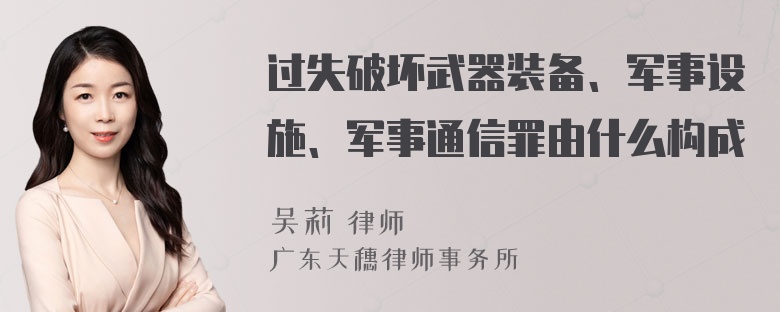 过失破坏武器装备、军事设施、军事通信罪由什么构成

吴莉 律师
广东天穗律师事务所